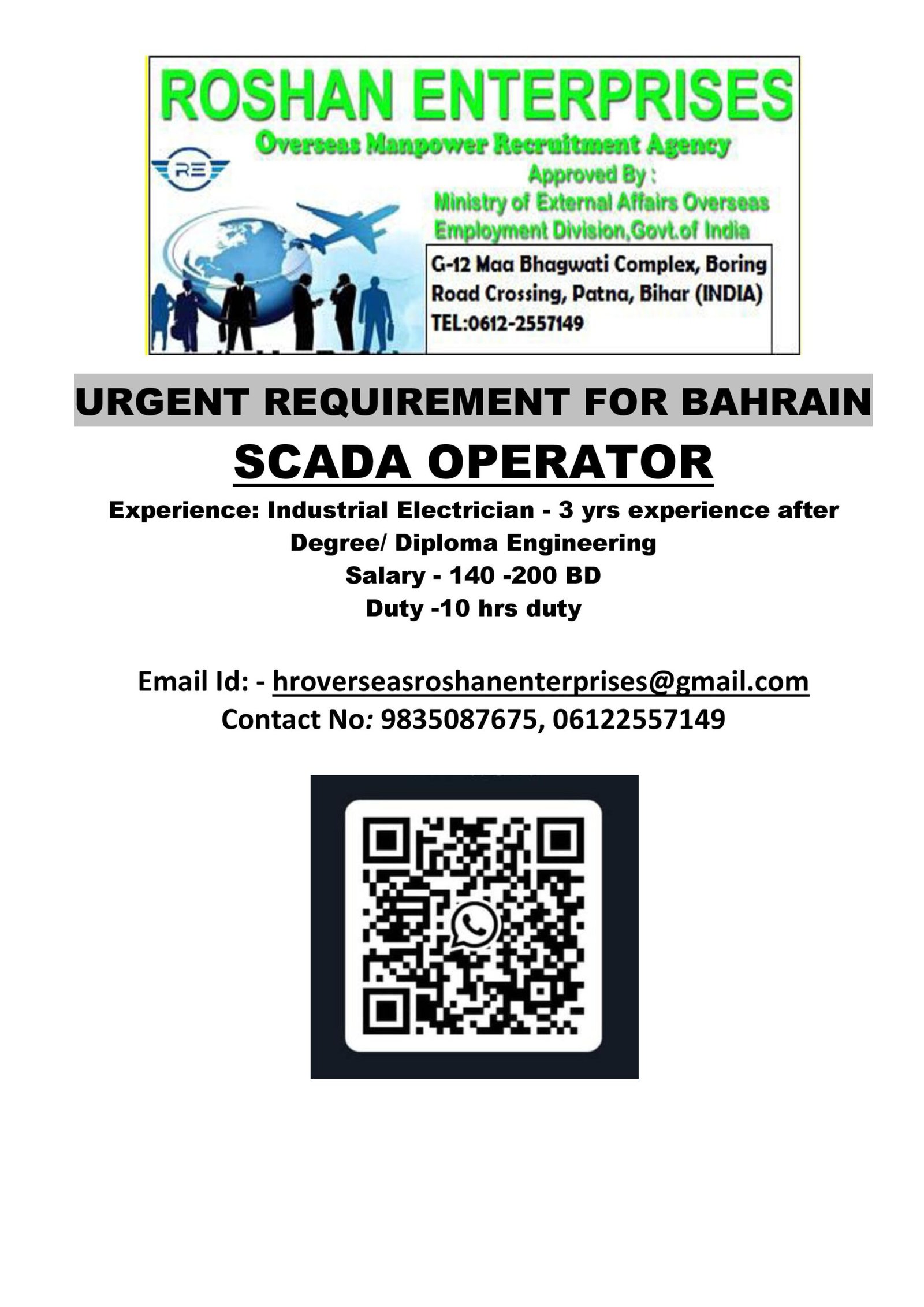 ROSHAN ENTERPRISES

Overseas Manpower Recruitment Agency

RE

Approved By :
Ministry of External Affairs Overseas
Employment Division,Govt.of India

G-12 Maa Bhagwati Complex, Boring
Road Crossing, Patna, Bihar (INDIA)
TEL:0612-2557149

URGENT REQUIREMENT FOR BAHRAIN

SCADA OPERATOR

Experience: Industrial Electrician - 3 yrs experience after Degree/ Diploma Engineering
Salary - 140 -200 BD
Duty -10 hrs duty

Email Id: - hroverseasroshanenterprises@gmail.com
Contact No: 9835087675, 06122557149